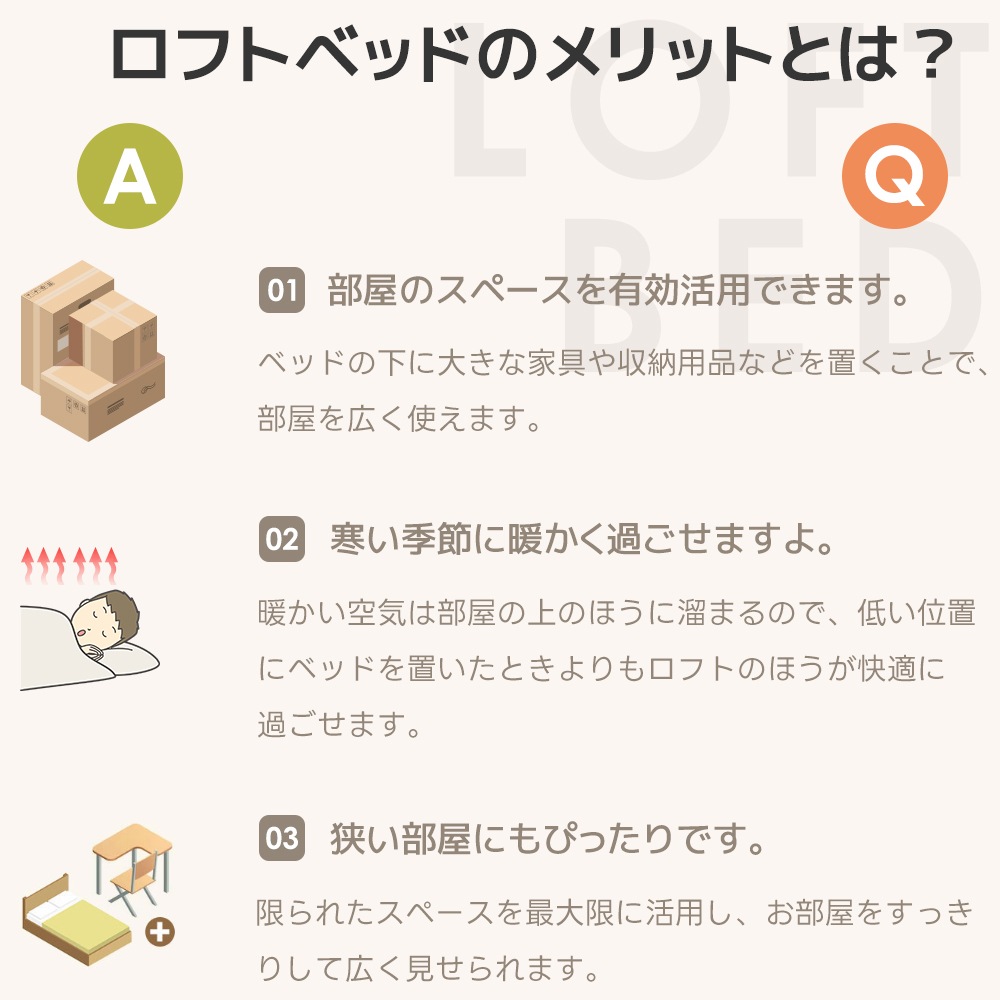 ロフトベッドのメリットとは？

LOFT BED

A

Q

01 部屋のスペースを有効活用できます。

ベッドの下に大きな家具や収納用品などを置くことで、部屋を広く使えます。

02 寒い季節に暖かく過ごせますよ。

暖かい空気は部屋の上のほうに溜まるので、低い位置にベッドを置いたときよりもロフトのほうが快適に過ごせます。

03 狭い部屋にもぴったりです。

限られたスペースを最大限に活用し、お部屋をすっきりして広く見せられます。